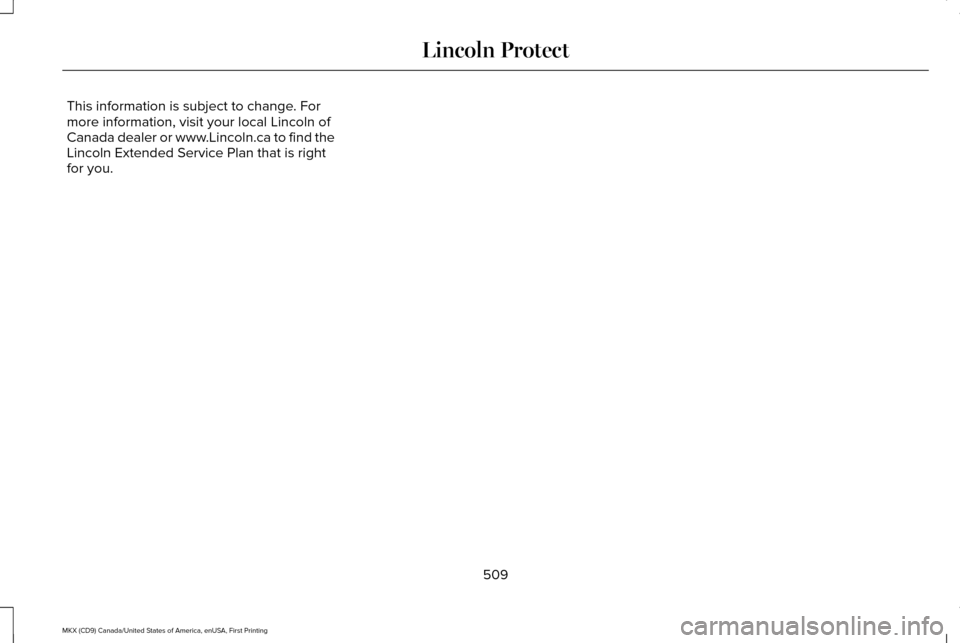 Lincoln Protect

This information is subject to change. For more information, visit your local Lincoln of Canada dealer or www.Lincoln.ca to find the Lincoln Extended Service Plan that is right for you.

509

MKX (CD9) Canada/United States of America, enUSA, First Printing

carmanualsonline.info